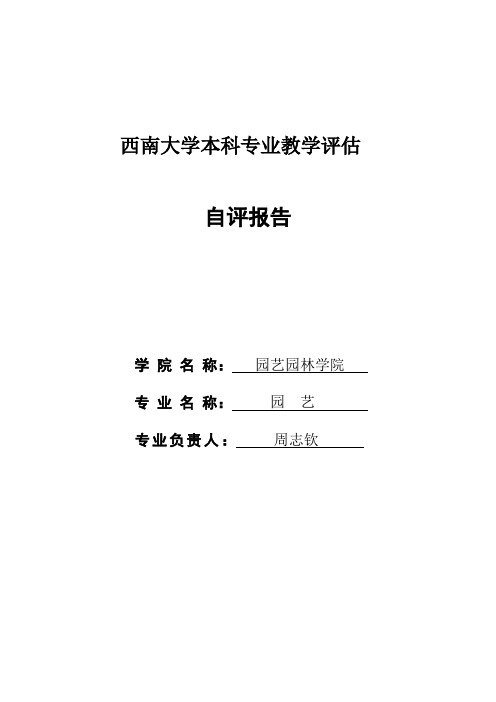 西南大学本科专业教学评估

自评报告

学 院 名 称： 园艺园林学院

专 业 名 称： 园 艺

专业负责人： 周志钦